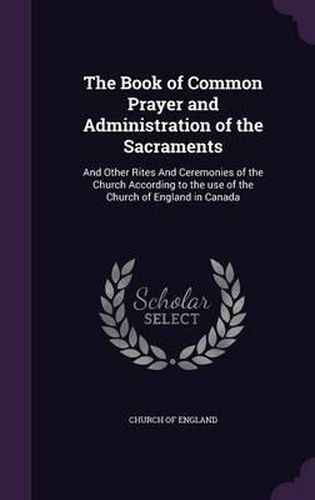 The Book of Common Prayer and Administration of the Sacraments

And Other Rites And Ceremonies of the Church According to the use of the Church of England in Canada

Scholar
SELECT

CHURCH OF ENGLAND